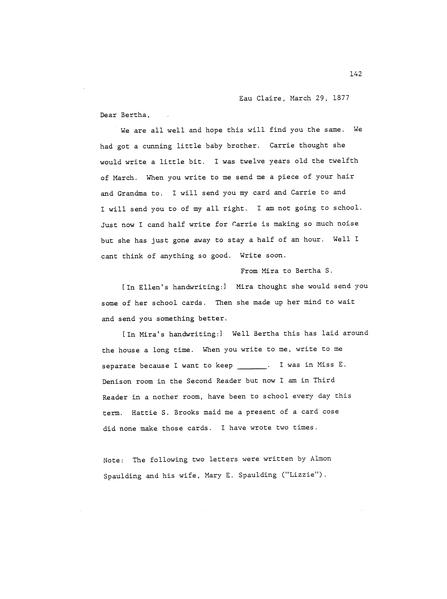 142

Eau Claire, March 29, 1877

Dear Bertha,

We are all well and hope this will find you the same. We had got a cunning little baby brother. Carrie thought she would write a little bit. I was twelve years old the twelfth of March. When you write to me send me a piece of your hair and Grandma to. I will send you my card and Carrie to and I will send you to of my all right. I am not going to school. Just now I cand half write for Carrie is making so much noise but she has just gone away to stay a half of an hour. Well I cant think of anything so good. Write soon.

From Mira to Bertha S.

[In Ellen's handwriting:] Mira thought she would send you some of her school cards. Then she made up her mind to wait and send you something better.

[In Mira's handwriting:] Well Bertha this has laid around the house a long time. When you write to me, write to me separate because I want to keep _______. I was in Miss E. Denison room in the Second Reader but now I am in Third Reader in a nother room, have been to school every day this term. Hattie S. Brooks maid me a present of a card cose did none make those cards. I have wrote two times.

Note: The following two letters were written by Almon Spaulding and his wife, Mary E. Spaulding ("Lizzie").